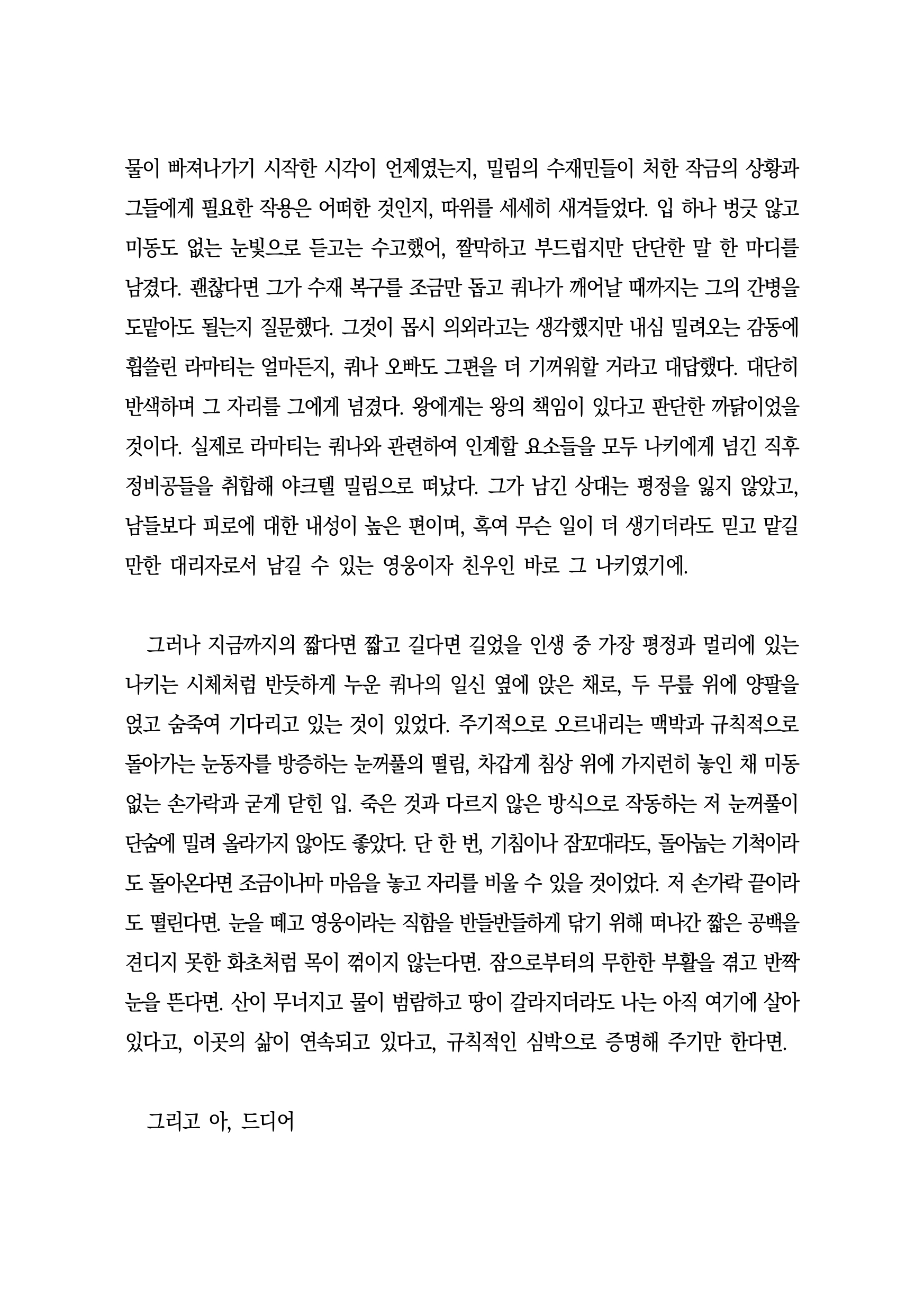 물이 빠져나가기 시작한 시각이 언제였는지, 밀림의 수재민들이 처한 작금의 상황과 그들에게 필요한 작용은 어떠한 것인지, 따위를 세세히 새겨들었다. 입 하나 벙긋 않고 미동도 없는 눈빛으로 듣고는 수고했어, 짤막하고 부드럽지만 단단한 말 한 마디를 남겼다. 괜찮다면 그가 수재 복구를 조금만 돕고 쿼나가 깨어날 때까지는 그의 간병을 도맡아도 될는지 질문했다. 그것이 몹시 의외라고는 생각했지만 내심 밀려오는 감동에 휩쓸린 라마티는 얼마든지, 쿼나 오빠도 그편을 더 기꺼워할 거라고 대답했다. 대단히 반색하며 그 자리를 그에게 넘겼다. 왕에게는 왕의 책임이 있다고 판단한 까닭이었을 것이다. 실제로 라마티는 쿼나와 관련하여 인계할 요소들을 모두 나키에게 넘긴 직후 정비공들을 취합해 야크텔 밀림으로 떠났다. 그가 남긴 상대는 평정을 잃지 않았고, 남들보다 피로에 대한 내성이 높은 편이며, 혹여 무슨 일이 더 생기더라도 믿고 맡길 만한 대리자로서 남길 수 있는 영웅이자 친우인 바로 그 나키였기에.

그러나 지금까지의 짧다면 짧고 길다면 길었을 인생 중 가장 평정과 멀리에 있는 나키는 시체처럼 반듯하게 누운 쿼나의 일신 옆에 앉은 채로, 두 무릎 위에 양팔을 얹고 숨죽여 기다리고 있는 것이 있었다. 주기적으로 오르내리는 맥박과 규칙적으로 돌아가는 눈동자를 방증하는 눈꺼풀의 떨림, 차갑게 침상 위에 가지런히 놓인 채 미동 없는 손가락과 굳게 닫힌 입. 죽은 것과 다르지 않은 방식으로 작동하는 저 눈꺼풀이 단숨에 밀려 올라가지 않아도 좋았다. 단 한 번, 기침이나 잠꼬대라도, 돌아눕는 기척이라도 돌아온다면 조금이나마 마음을 놓고 자리를 비울 수 있을 것이었다. 저 손가락 끝이라도 떨린다면. 눈을 떼고 영웅이라는 직함을 반들반들하게 닦기 위해 떠나간 짧은 공백을 견디지 못한 화초처럼 목이 꺾이지 않는다면. 잠으로부터의 무한한 부활을 겪고 반짝 눈을 뜬다면. 산이 무너지고 물이 범람하고 땅이 갈라지더라도 나는 아직 여기에 살아 있다고, 이곳의 삶이 연속되고 있다고, 규칙적인 심박으로 증명해 주기만 한다면.

그리고 아, 드디어